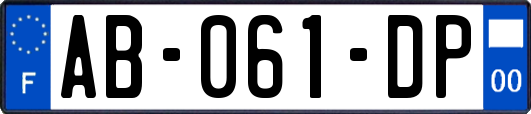 F

AB-061-DP

00